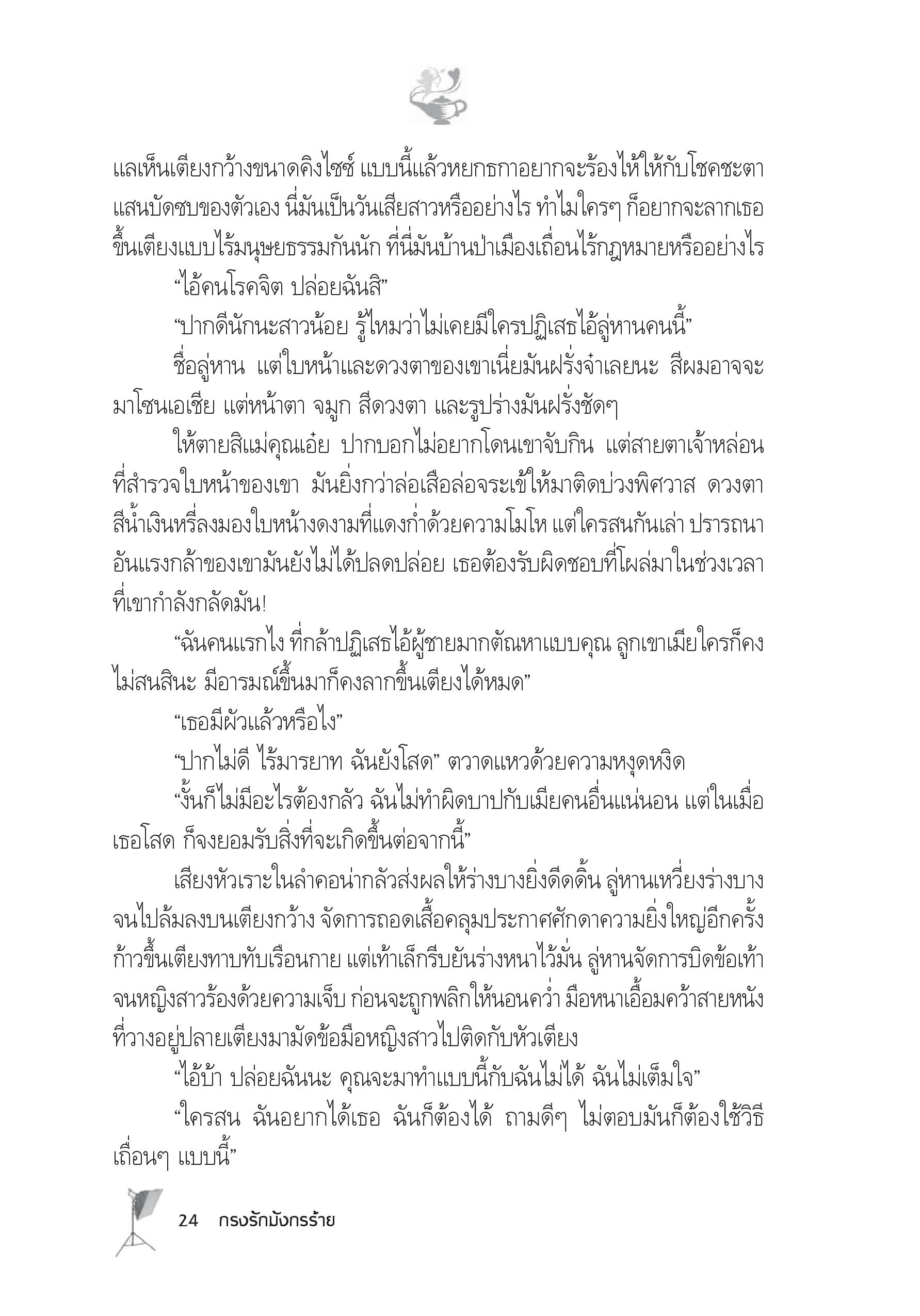 แลเห็นเตียงกว้างขนาดคิงไซซ์ แบบนี้แล้วหยกธกาอยากจะร้องไห้ให้กับโชคชะตาแสนบัดซบของตัวเอง นี่มันเป็นวันเสียสาวหรืออย่างไร ทำไมใครๆ ก็อยากจะลากเธอขึ้นเตียงแบบไร้มนุษยธรรมกันนัก ที่นี่มันบ้านป่าเมืองเถื่อนไร้กฎหมายหรืออย่างไร

“ไอ้คนโรคจิต ปล่อยฉันสิ”

“ปากดีนักนะสาวน้อย รู้ไหมว่าไม่เคยมีใครปฏิเสธไอ้ลู่หานคนนี้”

ชื่อลู่หาน แต่ใบหน้าและดวงตาของเขาเนี่ยมันฝรั่งจ๋าเลยนะ สีผมอาจจะมาโซนเอเชีย แต่หน้าตา จมูก สีดวงตา และรูปร่างมันฝรั่งชัดๆ

ให้ตายสิแม่คุณเอ๋ย ปากบอกไม่อยากโดนเขาจับกิน แต่สายตาเจ้าหล่อนที่สำรวจใบหน้าของเขา มันยิ่งกว่าล่อเสือล่อจระเข้ให้มาติดบ่วงพิศวาส ดวงตาสีน้ำเงินหรี่ลงมองใบหน้างดงามที่แดงก่ำด้วยความโมโห แต่ใครสนกันเล่า ปรารถนาอันแรงกล้าของเขามันยังไม่ได้ปลดปล่อย เธอต้องรับผิดชอบที่โผล่มาในช่วงเวลาที่เขากำลังกลัดมัน!

“ฉันคนแรกไง ที่กล้าปฏิเสธไอ้ผู้ชายมากตัณหาแบบคุณ ลูกเขาเมียใครก็คงไม่สนสินะ มีอารมณ์ขึ้นมาก็คงลากขึ้นเตียงได้หมด”

“เธอมีผัวแล้วหรือไง”

“ปากไม่ดี ไร้มารยาท ฉันยังโสด” ตวาดแหวด้วยความหงุดหงิด

“งั้นก็ไม่มีอะไรต้องกลัว ฉันไม่ทำผิดบาปกับเมียคนอื่นแน่นอน แต่ในเมื่อเธอโสด ก็จงยอมรับสิ่งที่จะเกิดขึ้นต่อจากนี้”

เสียงหัวเราะในลำคอน่ากลัวส่งผลให้ร่างบางยิ่งดีดดิ้น ลู่หานเหวี่ยงร่างบางจนไปล้มลงบนเตียงกว้าง จัดการถอดเสื้อคลุมประกาศศักดาความยิ่งใหญ่อีกครั้ง ก้าวขึ้นเตียงทาบทับเรือนกาย แต่เท้าเล็กรีบยันร่างหนาไว้มั่น ลู่หานจัดการบิดข้อเท้าจนหญิงสาวร้องด้วยความเจ็บ ก่อนจะถูกพลิกให้นอนคว่ำ มือหนาเอื้อมคว้าสายหนังที่วางอยู่ปลายเตียงมามัดข้อมือหญิงสาวไปติดกับหัวเตียง

“ไอ้บ้า ปล่อยฉันนะ คุณจะมาทำแบบนี้กับฉันไม่ได้ ฉันไม่เต็มใจ”

“ใครสน ฉันอยากได้เธอ ฉันก็ต้องได้ ถามดีๆ ไม่ตอบมันก็ต้องใช้วิธีเถื่อนๆ แบบนี้”

24 กรงรักมังกรร้าย